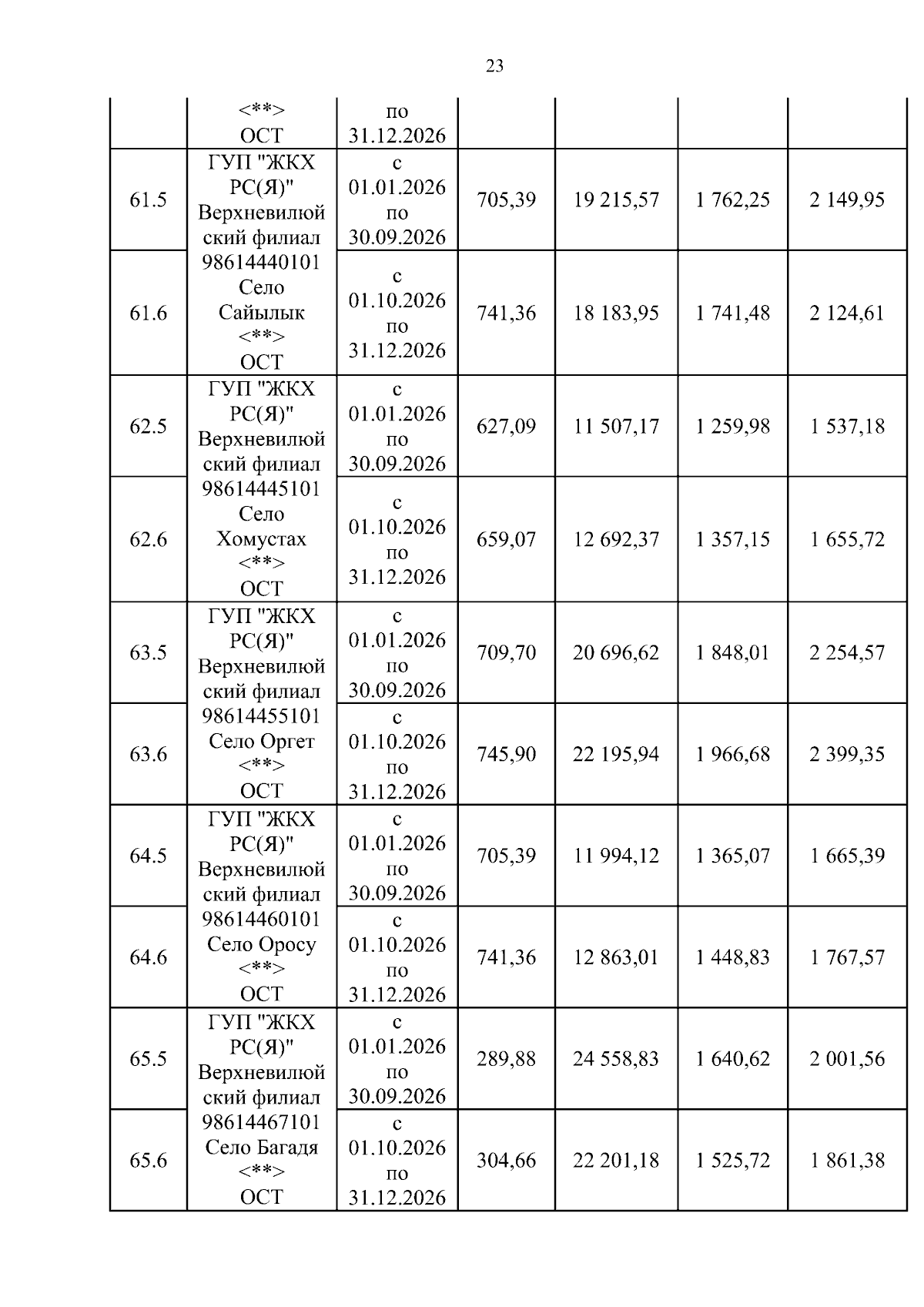 23

|  |  |  |  |  |  |  |
|---|---|---|---|---|---|---|
|  | <**> ОСТ | по 31.12.2026 |  |  |  |  |
| 61.5 | ГУП "ЖКХ РС(Я)" Верхневилюйский филиал 98614440101 Село Сайылык <**> ОСТ | с 01.01.2026 по 30.09.2026 | 705,39 | 19 215,57 | 1 762,25 | 2 149,95 |
| 61.6 |  | с 01.10.2026 по 31.12.2026 | 741,36 | 18 183,95 | 1 741,48 | 2 124,61 |
| 62.5 | ГУП "ЖКХ РС(Я)" Верхневилюйский филиал 98614445101 Село Хомустах <**> ОСТ | с 01.01.2026 по 30.09.2026 | 627,09 | 11 507,17 | 1 259,98 | 1 537,18 |
| 62.6 |  | с 01.10.2026 по 31.12.2026 | 659,07 | 12 692,37 | 1 357,15 | 1 655,72 |
| 63.5 | ГУП "ЖКХ РС(Я)" Верхневилюйский филиал 98614455101 Село Оргет <**> ОСТ | с 01.01.2026 по 30.09.2026 | 709,70 | 20 696,62 | 1 848,01 | 2 254,57 |
| 63.6 |  | с 01.10.2026 по 31.12.2026 | 745,90 | 22 195,94 | 1 966,68 | 2 399,35 |
| 64.5 | ГУП "ЖКХ РС(Я)" Верхневилюйский филиал 98614460101 Село Оросу <**> ОСТ | с 01.01.2026 по 30.09.2026 | 705,39 | 11 994,12 | 1 365,07 | 1 665,39 |
| 64.6 |  | с 01.10.2026 по 31.12.2026 | 741,36 | 12 863,01 | 1 448,83 | 1 767,57 |
| 65.5 | ГУП "ЖКХ РС(Я)" Верхневилюйский филиал 98614467101 Село Багадя <**> ОСТ | с 01.01.2026 по 30.09.2026 | 289,88 | 24 558,83 | 1 640,62 | 2 001,56 |
| 65.6 |  | с 01.10.2026 по 31.12.2026 | 304,66 | 22 201,18 | 1 525,72 | 1 861,38 |